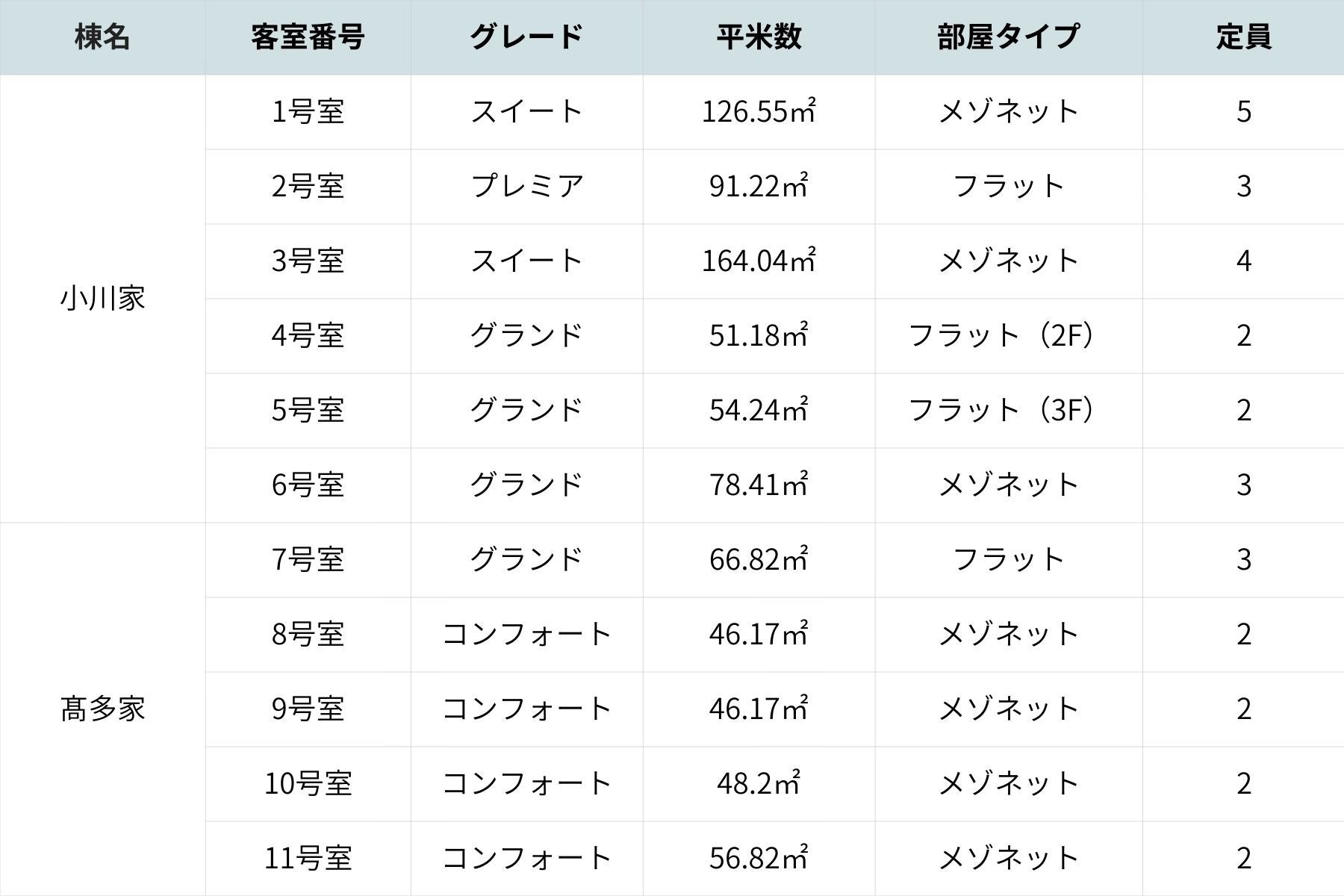 | 棟名 | 客室番号 | グレード | 平米数 | 部屋タイプ | 定員 |
|---|---|---|---|---|---|
| 小川家 | 1号室 | スイート | 126.55㎡ | メゾネット | 5 |
|  | 2号室 | プレミア | 91.22㎡ | フラット | 3 |
|  | 3号室 | スイート | 164.04㎡ | メゾネット | 4 |
|  | 4号室 | グランド | 51.18㎡ | フラット（2F） | 2 |
|  | 5号室 | グランド | 54.24㎡ | フラット（3F） | 2 |
|  | 6号室 | グランド | 78.41㎡ | メゾネット | 3 |
| 髙多家 | 7号室 | グランド | 66.82㎡ | フラット | 3 |
|  | 8号室 | コンフォート | 46.17㎡ | メゾネット | 2 |
|  | 9号室 | コンフォート | 46.17㎡ | メゾネット | 2 |
|  | 10号室 | コンフォート | 48.2㎡ | メゾネット | 2 |
|  | 11号室 | コンフォート | 56.82㎡ | メゾネット | 2 |